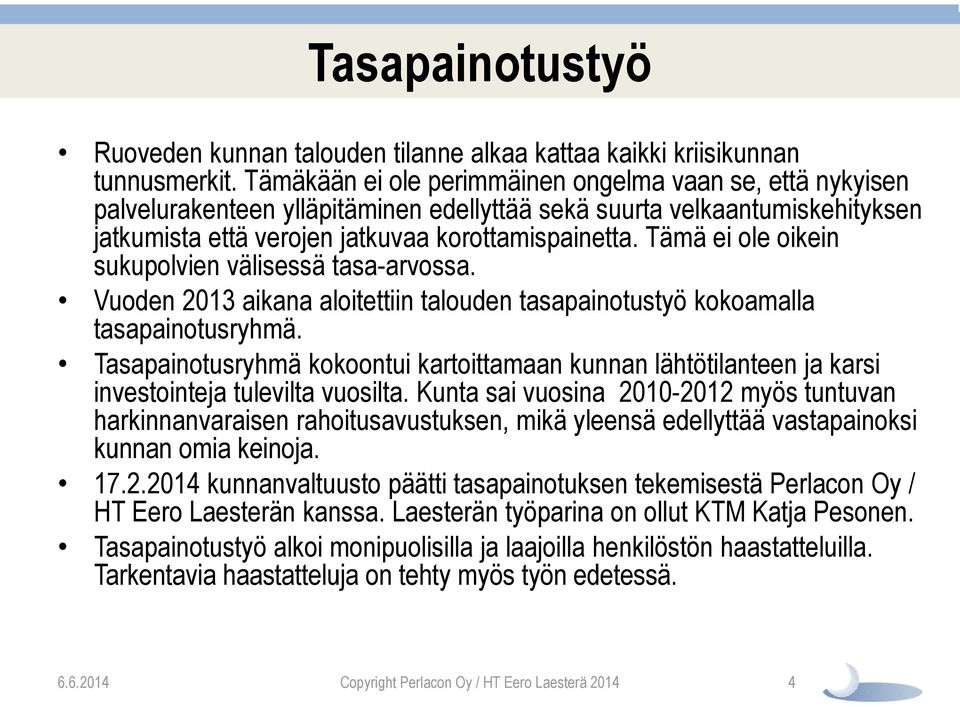 Tasapainotustyö

• Ruoveden kunnan talouden tilanne alkaa kattaa kaikki kriisikunnan tunnusmerkit. Tämäkään ei ole perimmäinen ongelma vaan se, että nykyisen palvelurakenteen ylläpitäminen edellyttää sekä suurta velkaantumiskehityksen jatkumista että verojen jatkuvaa korottamispainetta. Tämä ei ole oikein sukupolvien välisessä tasa-arvossa.

• Vuoden 2013 aikana aloitettiin talouden tasapainotustyö kokoamalla tasapainotusryhmä.

• Tasapainotusryhmä kokoontui kartoittamaan kunnan lähtötilanteen ja karsi investointeja tulevilta vuosilta. Kunta sai vuosina 2010-2012 myös tuntuvan harkinnanvaraisen rahoitusavustuksen, mikä yleensä edellyttää vastapainoksi kunnan omia keinoja.

• 17.2.2014 kunnanvaltuusto päätti tasapainotuksen tekemisestä Perlacon Oy / HT Eero Laesterän kanssa. Laesterän työparina on ollut KTM Katja Pesonen.

• Tasapainotustyö alkoi monipuolisilla ja laajoilla henkilöstön haastatteluilla. Tarkentavia haastatteluja on tehty myös työn edetessä.

6.6.2014 Copyright Perlacon Oy / HT Eero Laesterä 2014 4